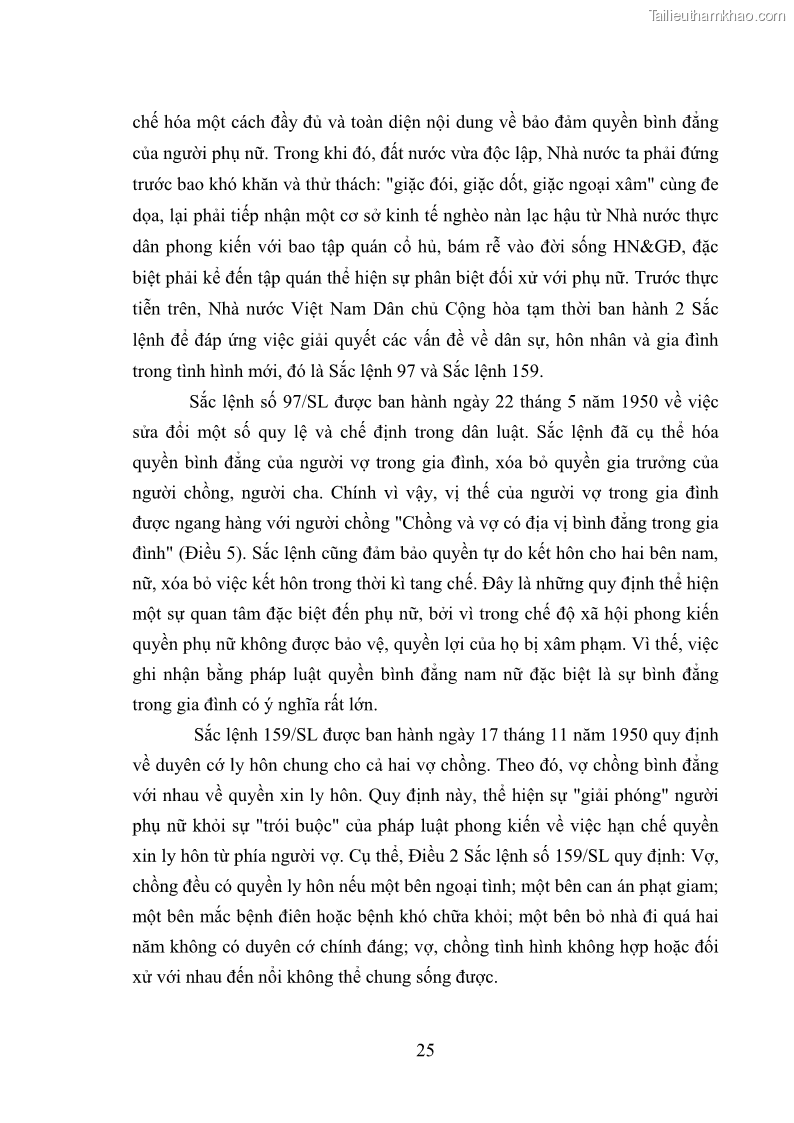 Tailieuthamkhao.com

chế hóa một cách đầy đủ và toàn diện nội dung về bảo đảm quyền bình đẳng của người phụ nữ. Trong khi đó, đất nước vừa độc lập, Nhà nước ta phải đứng trước bao khó khăn và thử thách: "giặc đói, giặc dốt, giặc ngoại xâm" cùng đe dọa, lại phải tiếp nhận một cơ sở kinh tế nghèo nàn lạc hậu từ Nhà nước thực dân phong kiến với bao tập quán cổ hủ, bám rễ vào đời sống HN&GĐ, đặc biệt phải kể đến tập quán thể hiện sự phân biệt đối xử với phụ nữ. Trước thực tiễn trên, Nhà nước Việt Nam Dân chủ Cộng hòa tạm thời ban hành 2 Sắc lệnh để đáp ứng việc giải quyết các vấn đề về dân sự, hôn nhân và gia đình trong tình hình mới, đó là Sắc lệnh 97 và Sắc lệnh 159.

Sắc lệnh số 97/SL được ban hành ngày 22 tháng 5 năm 1950 về việc sửa đổi một số quy lệ và chế định trong dân luật. Sắc lệnh đã cụ thể hóa quyền bình đẳng của người vợ trong gia đình, xóa bỏ quyền gia trưởng của người chồng, người cha. Chính vì vậy, vị thế của người vợ trong gia đình được ngang hàng với người chồng "Chồng và vợ có địa vị bình đẳng trong gia đình" (Điều 5). Sắc lệnh cũng đảm bảo quyền tự do kết hôn cho hai bên nam, nữ, xóa bỏ việc kết hôn trong thời kì tang chế. Đây là những quy định thể hiện một sự quan tâm đặc biệt đến phụ nữ, bởi vì trong chế độ xã hội phong kiến quyền phụ nữ không được bảo vệ, quyền lợi của họ bị xâm phạm. Vì thế, việc ghi nhận bằng pháp luật quyền bình đẳng nam nữ đặc biệt là sự bình đẳng trong gia đình có ý nghĩa rất lớn.

Sắc lệnh 159/SL được ban hành ngày 17 tháng 11 năm 1950 quy định về duyên cớ ly hôn chung cho cả hai vợ chồng. Theo đó, vợ chồng bình đẳng với nhau về quyền xin ly hôn. Quy định này, thể hiện sự "giải phóng" người phụ nữ khỏi sự "trói buộc" của pháp luật phong kiến về việc hạn chế quyền xin ly hôn từ phía người vợ. Cụ thể, Điều 2 Sắc lệnh số 159/SL quy định: Vợ, chồng đều có quyền ly hôn nếu một bên ngoại tình; một bên can án phạt giam; một bên mắc bệnh điên hoặc bệnh khó chữa khỏi; một bên bỏ nhà đi quá hai năm không có duyên cớ chính đáng; vợ, chồng tình hình không hợp hoặc đối xử với nhau đến nỗi không thể chung sống được.

25